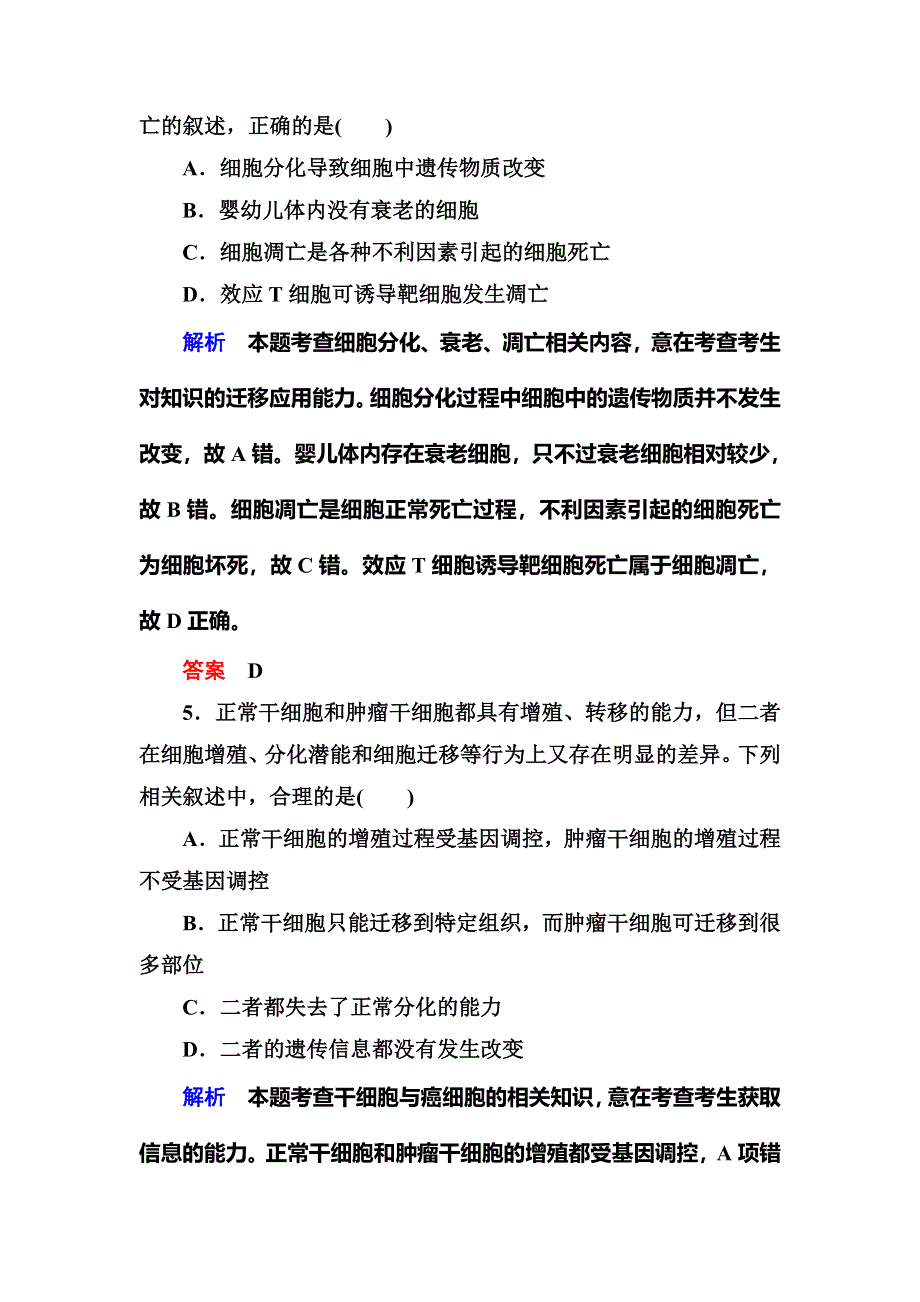 亡的叙述，正确的是(　　)

A．细胞分化导致细胞中遗传物质改变

B．婴幼儿体内没有衰老的细胞

C．细胞凋亡是各种不利因素引起的细胞死亡

D．效应 T 细胞可诱导靶细胞发生凋亡

解析　本题考查细胞分化、衰老、凋亡相关内容，意在考查考生对知识的迁移应用能力。细胞分化过程中细胞中的遗传物质并不发生改变，故 A 错。婴儿体内存在衰老细胞，只不过衰老细胞相对较少，故 B 错。细胞凋亡是细胞正常死亡过程，不利因素引起的细胞死亡为细胞坏死，故 C 错。效应 T 细胞诱导靶细胞死亡属于细胞凋亡，故 D 正确。

答案　D

5．正常干细胞和肿瘤干细胞都具有增殖、转移的能力，但二者在细胞增殖、分化潜能和细胞迁移等行为上又存在明显的差异。下列相关叙述中，合理的是(　　)

A．正常干细胞的增殖过程受基因调控，肿瘤干细胞的增殖过程不受基因调控

B．正常干细胞只能迁移到特定组织，而肿瘤干细胞可迁移到很多部位

C．二者都失去了正常分化的能力

D．二者的遗传信息都没有发生改变

解析　本题考查干细胞与癌细胞的相关知识，意在考查考生获取信息的能力。正常干细胞和肿瘤干细胞的增殖都受基因调控，A 项错